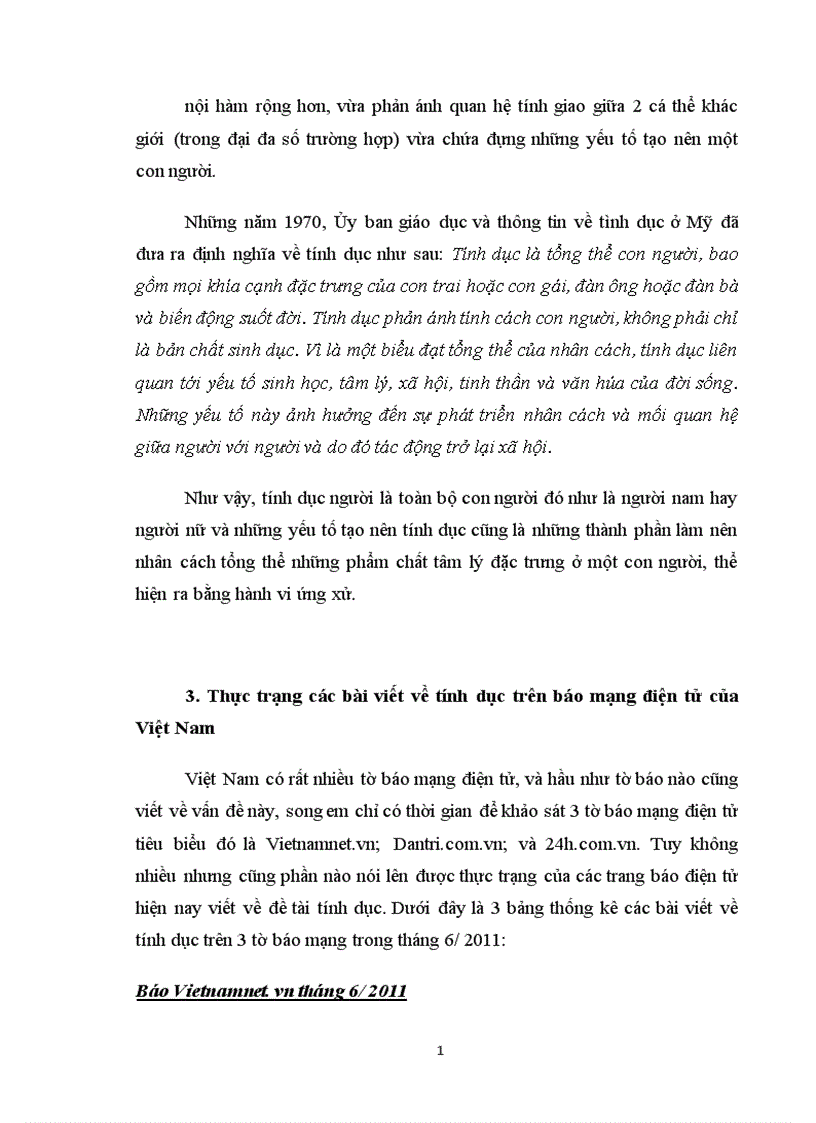 nội hàm rộng hơn, vừa phản ánh quan hệ tính giao giữa 2 cá thể khác giới (trong đại đa số trường hợp) vừa chứa đựng những yếu tố tạo nên một con người.

Những năm 1970, Ủy ban giáo dục và thông tin về tình dục ở Mỹ đã đưa ra định nghĩa về tính dục như sau: Tính dục là tổng thể con người, bao gồm mọi khía cạnh đặc trưng của con trai hoặc con gái, đàn ông hoặc đàn bà và biến động suốt đời. Tính dục phản ánh tính cách con người, không phải chỉ là bản chất sinh dục. Vì là một biểu đạt tổng thể của nhân cách, tính dục liên quan tới yếu tố sinh học, tâm lý, xã hội, tinh thần và văn húa của đời sống. Những yếu tố này ảnh hưởng đến sự phát triển nhân cách và mối quan hệ giữa người với người và do đó tác động trở lại xã hội.

Như vậy, tính dục người là toàn bộ con người đó như là người nam hay người nữ và những yếu tố tạo nên tính dục cũng là những thành phần làm nên nhân cách tổng thể những phẩm chất tâm lý đặc trưng ở một con người, thể hiện ra bằng hành vi ứng xử.

3. Thực trạng các bài viết về tính dục trên báo mạng điện tử của Việt Nam

Việt Nam có rất nhiều tờ báo mạng điện tử, và hầu như tờ báo nào cũng viết về vấn đề này, song em chỉ có thời gian để khảo sát 3 tờ báo mạng điện tử tiêu biểu đó là Vietnamnet.vn; Dantri.com.vn; và 24h.com.vn. Tuy không nhiều nhưng cũng phần nào nói lên được thực trạng của các trang báo điện tử hiện nay viết về đề tài tính dục. Dưới đây là 3 bảng thống kê các bài viết về tính dục trên 3 tờ báo mạng trong tháng 6/ 2011:

Báo Vietnamnet. vn tháng 6/ 2011

1